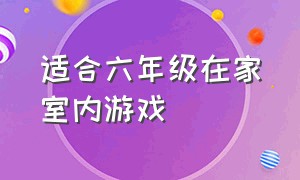 适合六年级在家室内游戏